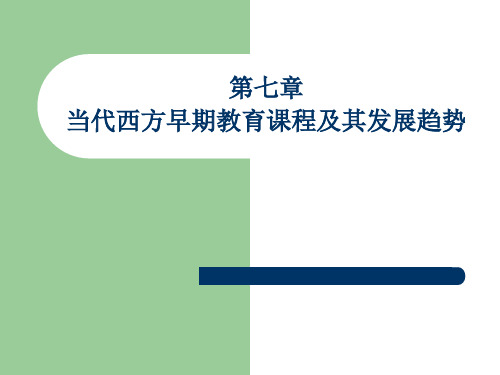 第七章
当代西方早期教育课程及其发展趋势